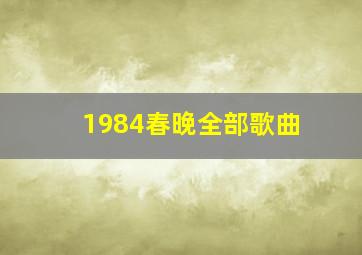 1984春晚全部歌曲